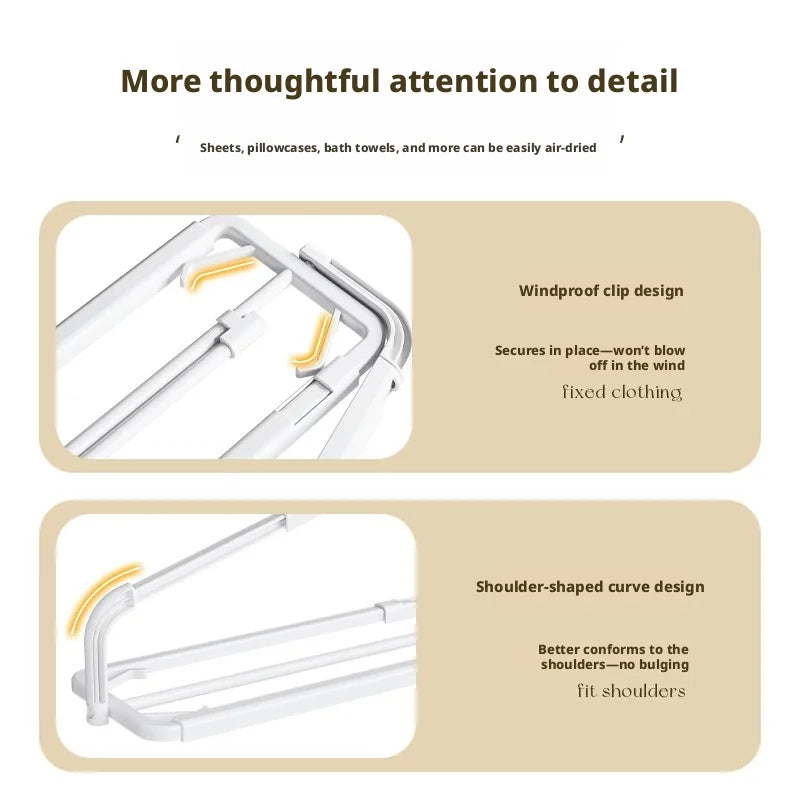 More thoughtful attention to detail

' Sheets, pillowcases, bath towels, and more can be easily air-dried '

Windproof clip design

Secures in place—won't blow off in the wind

fixed clothing

Shoulder-shaped curve design

Better conforms to the shoulders—no bulging

fit shoulders